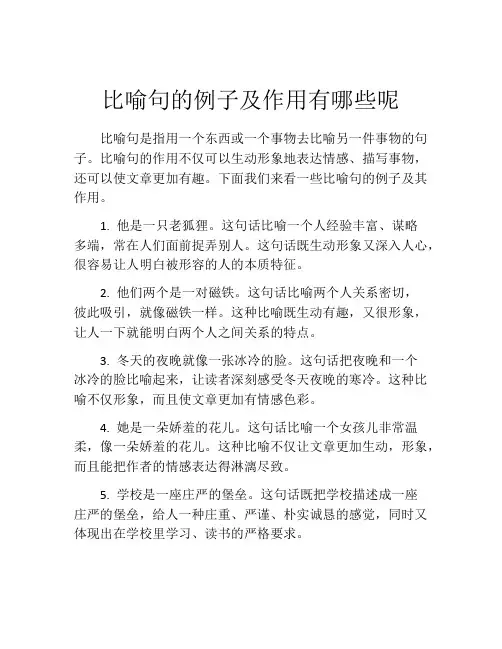 比喻句的例子及作用有哪些呢

比喻句是指用一个东西或一个事物去比喻另一件事物的句子。比喻句的作用不仅可以生动形象地表达情感、描写事物，还可以使文章更加有趣。下面我们来看一些比喻句的例子及其作用。

1. 他是一只老狐狸。这句话比喻一个人经验丰富、谋略多端，常在人们面前捉弄别人。这句话既生动形象又深入人心，很容易让人明白被形容的人的本质特征。

2. 他们两个是一对磁铁。这句话比喻两个人关系密切，彼此吸引，就像磁铁一样。这种比喻既生动有趣，又很形象，让人一下就能明白两个人之间关系的特点。

3. 冬天的夜晚就像一张冰冷的脸。这句话把夜晚和一个冰冷的脸比喻起来，让读者深刻感受冬天夜晚的寒冷。这种比喻不仅形象，而且使文章更加有情感色彩。

4. 她是一朵娇羞的花儿。这句话比喻一个女孩儿非常温柔，像一朵娇羞的花儿。这种比喻不仅让文章更加生动，形象，而且能把作者的情感表达得淋漓尽致。

5. 学校是一座庄严的堡垒。这句话既把学校描述成一座庄严的堡垒，给人一种庄重、严谨、朴实诚恳的感觉，同时又体现出在学校里学习、读书的严格要求。